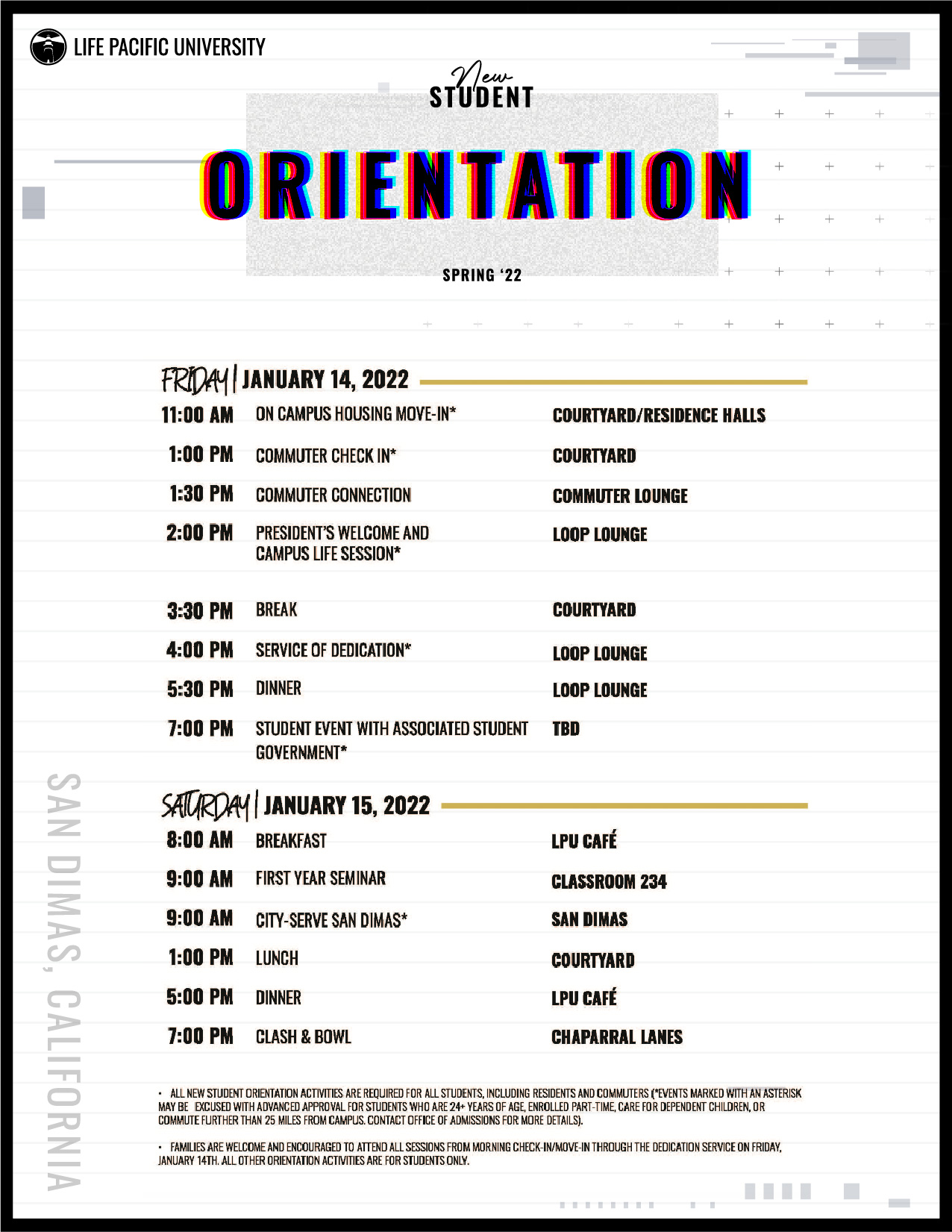 LIFE PACIFIC UNIVERSITY

New
STUDENT

ORIENTATION

SPRING '22

FRIDAY | JANUARY 14, 2022

| | | |
|---|---|---|
| 11:00 AM | ON CAMPUS HOUSING MOVE-IN* | COURTYARD/RESIDENCE HALLS |
| 1:00 PM | COMMUTER CHECK IN* | COURTYARD |
| 1:30 PM | COMMUTER CONNECTION | COMMUTER LOUNGE |
| 2:00 PM | PRESIDENT'S WELCOME AND CAMPUS LIFE SESSION* | LOOP LOUNGE |
| 3:30 PM | BREAK | COURTYARD |
| 4:00 PM | SERVICE OF DEDICATION* | LOOP LOUNGE |
| 5:30 PM | DINNER | LOOP LOUNGE |
| 7:00 PM | STUDENT EVENT WITH ASSOCIATED STUDENT GOVERNMENT* | TBD |

SATURDAY | JANUARY 15, 2022

| | | |
|---|---|---|
| 8:00 AM | BREAKFAST | LPU CAFÉ |
| 9:00 AM | FIRST YEAR SEMINAR | CLASSROOM 234 |
| 9:00 AM | CITY-SERVE SAN DIMAS* | SAN DIMAS |
| 1:00 PM | LUNCH | COURTYARD |
| 5:00 PM | DINNER | LPU CAFÉ |
| 7:00 PM | CLASH & BOWL | CHAPARRAL LANES |

• ALL NEW STUDENT ORIENTATION ACTIVITIES ARE REQUIRED FOR ALL STUDENTS, INCLUDING RESIDENTS AND COMMUTERS (*EVENTS MARKED WITH AN ASTERISK MAY BE EXCUSED WITH ADVANCED APPROVAL FOR STUDENTS WHO ARE 24+ YEARS OF AGE, ENROLLED PART-TIME, CARE FOR DEPENDENT CHILDREN, OR COMMUTE FURTHER THAN 25 MILES FROM CAMPUS. CONTACT OFFICE OF ADMISSIONS FOR MORE DETAILS).

• FAMILIES ARE WELCOME AND ENCOURAGED TO ATTEND ALL SESSIONS FROM MORNING CHECK-IN/MOVE-IN THROUGH THE DEDICATION SERVICE ON FRIDAY, JANUARY 14TH. ALL OTHER ORIENTATION ACTIVITIES ARE FOR STUDENTS ONLY.

SAN DIMAS, CALIFORNIA